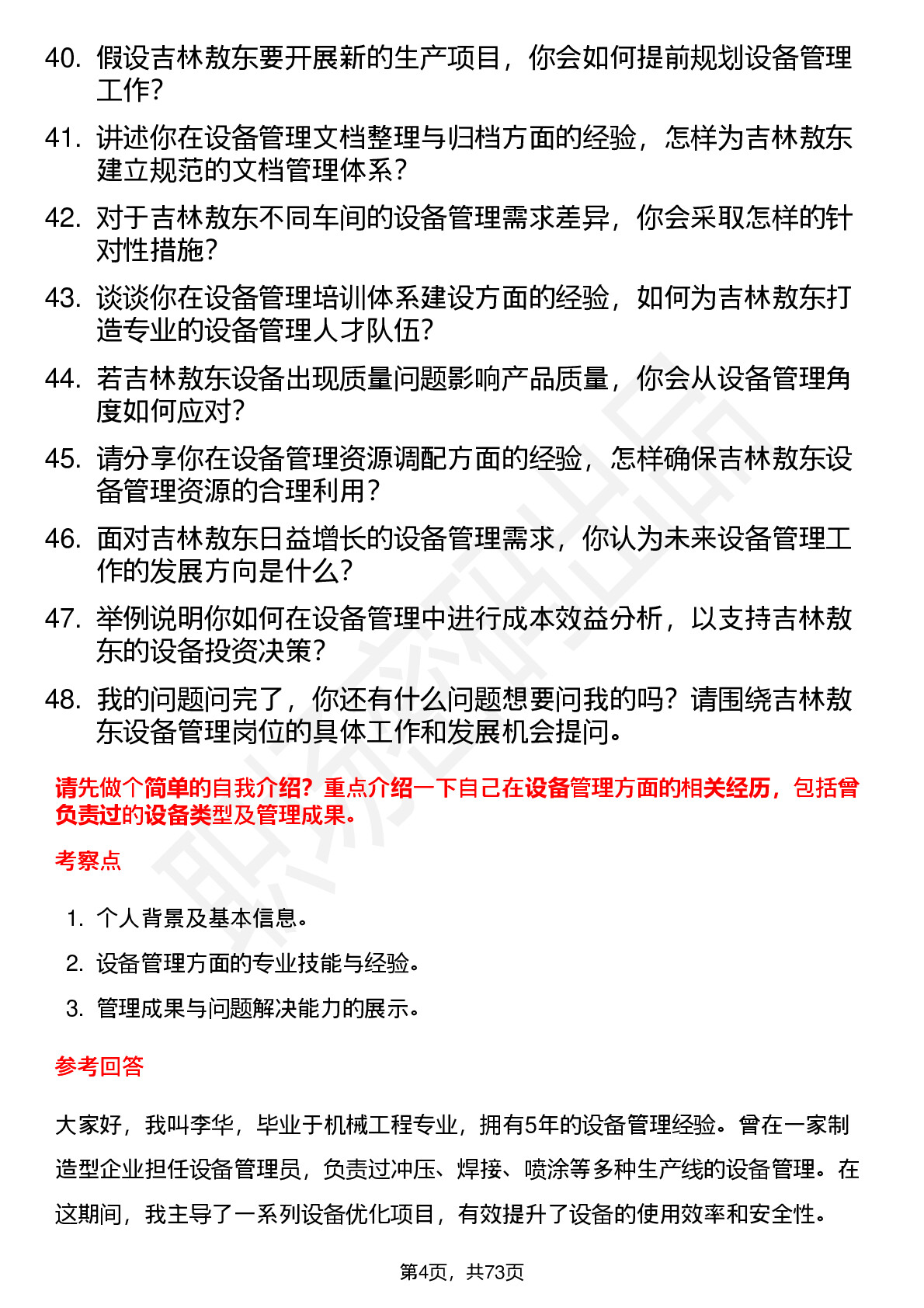 40. 假设吉林敖东要开展新的生产项目，你会如何提前规划设备管理工作？

41. 讲述你在设备管理文档整理与归档方面的经验，怎样为吉林敖东建立规范的文档管理体系？

42. 对于吉林敖东不同车间的设备管理需求差异，你会采取怎样的针对性措施？

43. 谈谈你在设备管理培训体系建设方面的经验，如何为吉林敖东打造专业的设备管理人才队伍？

44. 若吉林敖东设备出现质量问题影响产品质量，你会从设备管理角度如何应对？

45. 请分享你在设备管理资源调配方面的经验，怎样确保吉林敖东设备管理资源的合理利用？

46. 面对吉林敖东日益增长的设备管理需求，你认为未来设备管理工作的发展方向是什么？

47. 举例说明你如何在设备管理中进行成本效益分析，以支持吉林敖东的设备投资决策？

48. 我的问题问完了，你还有什么问题想要问我的吗？请围绕吉林敖东设备管理岗位的具体工作和发展机会提问。

请先做个简单的自我介绍？重点介绍一下自己在设备管理方面的相关经历，包括曾负责过的设备类型及管理成果。

考察点

1. 个人背景及基本信息。
2. 设备管理方面的专业技能与经验。
3. 管理成果与问题解决能力的展示。

参考回答

大家好，我叫李华，毕业于机械工程专业，拥有5年的设备管理经验。曾在一家制造型企业担任设备管理员，负责过冲压、焊接、喷涂等多种生产线的设备管理。在这期间，我主导了一系列设备优化项目，有效提升了设备的使用效率和安全性。

第4页，共73页